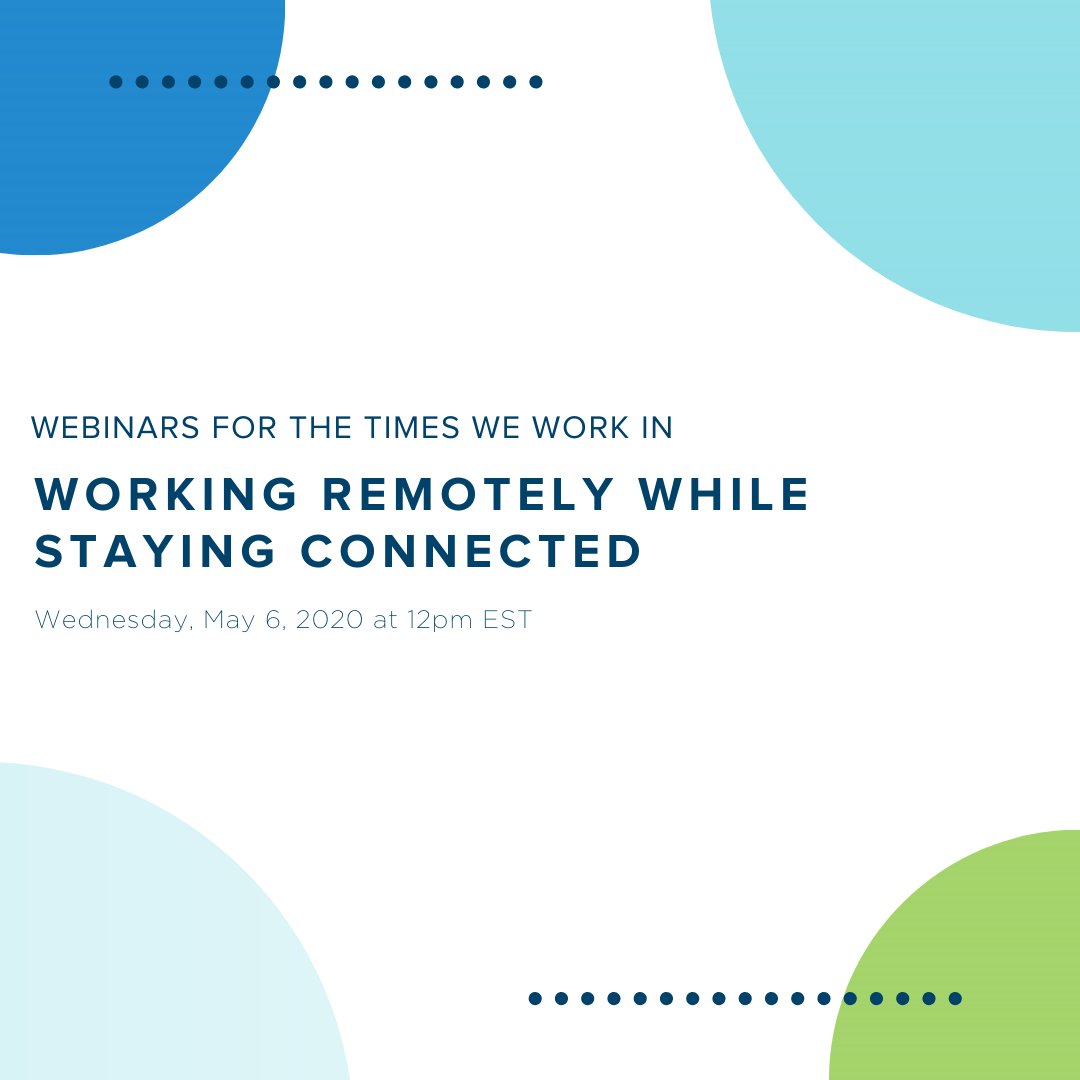 WEBINARS FOR THE TIMES WE WORK IN

WORKING REMOTELY WHILE STAYING CONNECTED

Wednesday, May 6, 2020 at 12pm EST